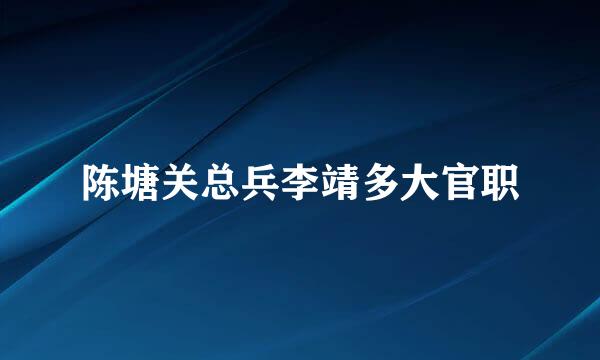 陈塘关总兵李靖多大官职